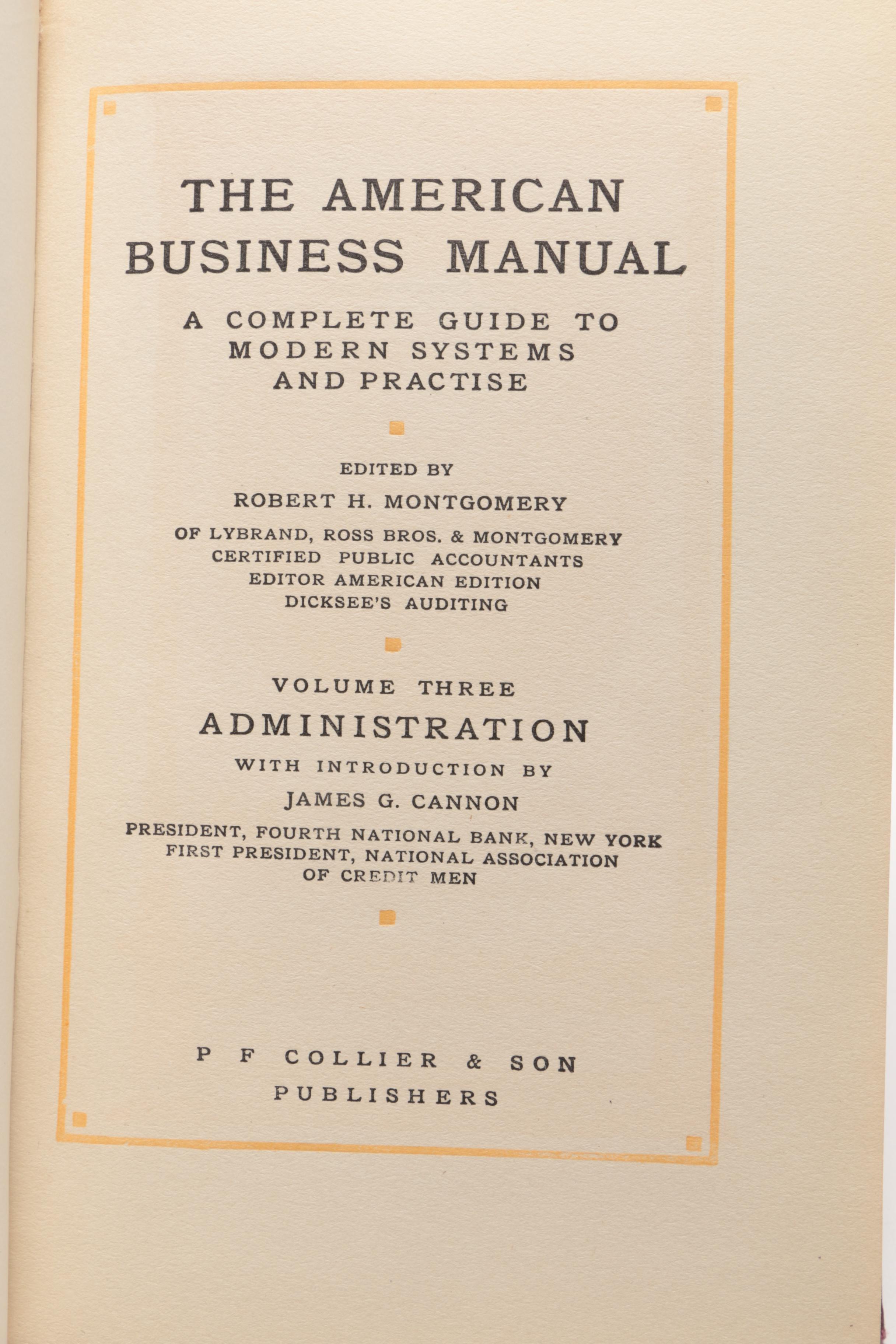 THE AMERICAN BUSINESS MANUAL

A COMPLETE GUIDE TO MODERN SYSTEMS AND PRACTISE

EDITED BY

ROBERT H. MONTGOMERY

OF LYBRAND, ROSS BROS. & MONTGOMERY
CERTIFIED PUBLIC ACCOUNTANTS
EDITOR AMERICAN EDITION
DICKSEE'S AUDITING

VOLUME THREE

ADMINISTRATION

WITH INTRODUCTION BY

JAMES G. CANNON

PRESIDENT, FOURTH NATIONAL BANK, NEW YORK
FIRST PRESIDENT, NATIONAL ASSOCIATION OF CREDIT MEN

P F COLLIER & SON
PUBLISHERS